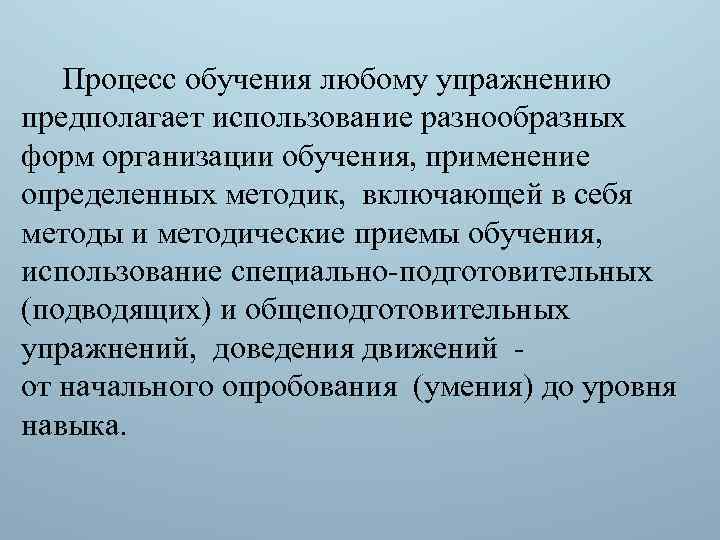 Процесс обучения любому упражнению предполагает использование разнообразных форм организации обучения, применение определенных методик, включающей в себя методы и методические приемы обучения, использование специально-подготовительных (подводящих) и общеподготовительных упражнений, доведения движений -
от начального опробования (умения) до уровня навыка.